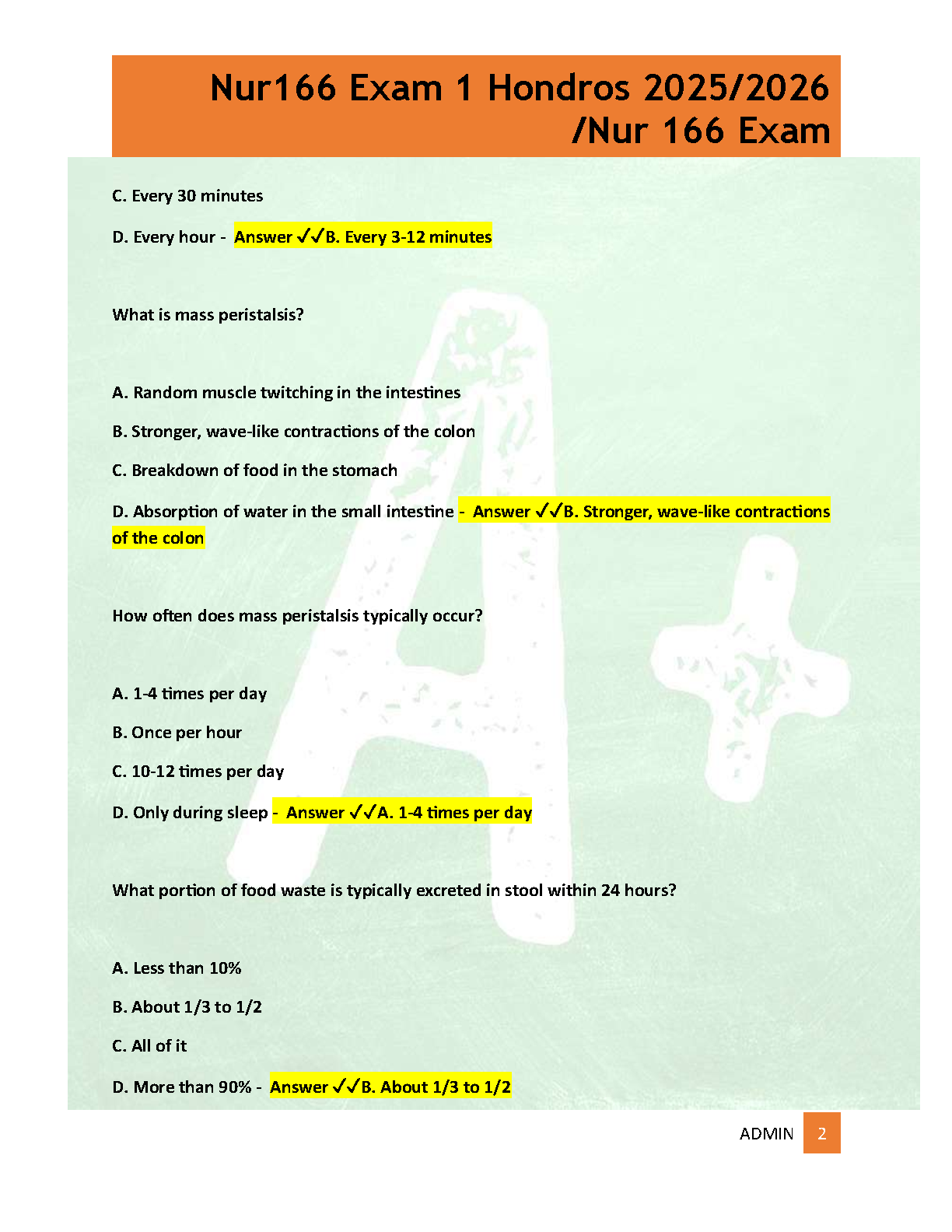 Nur166 Exam 1 Hondros 2025/2026 /Nur 166 Exam

C. Every 30 minutes

D. Every hour - Answer ✓✓B. Every 3-12 minutes

What is mass peristalsis?

A. Random muscle twitching in the intestines

B. Stronger, wave-like contractions of the colon

C. Breakdown of food in the stomach

D. Absorption of water in the small intestine - Answer ✓✓B. Stronger, wave-like contractions of the colon

How often does mass peristalsis typically occur?

A. 1-4 times per day

B. Once per hour

C. 10-12 times per day

D. Only during sleep - Answer ✓✓A. 1-4 times per day

What portion of food waste is typically excreted in stool within 24 hours?

A. Less than 10%

B. About 1/3 to 1/2

C. All of it

D. More than 90% - Answer ✓✓B. About 1/3 to 1/2

ADMIN 2